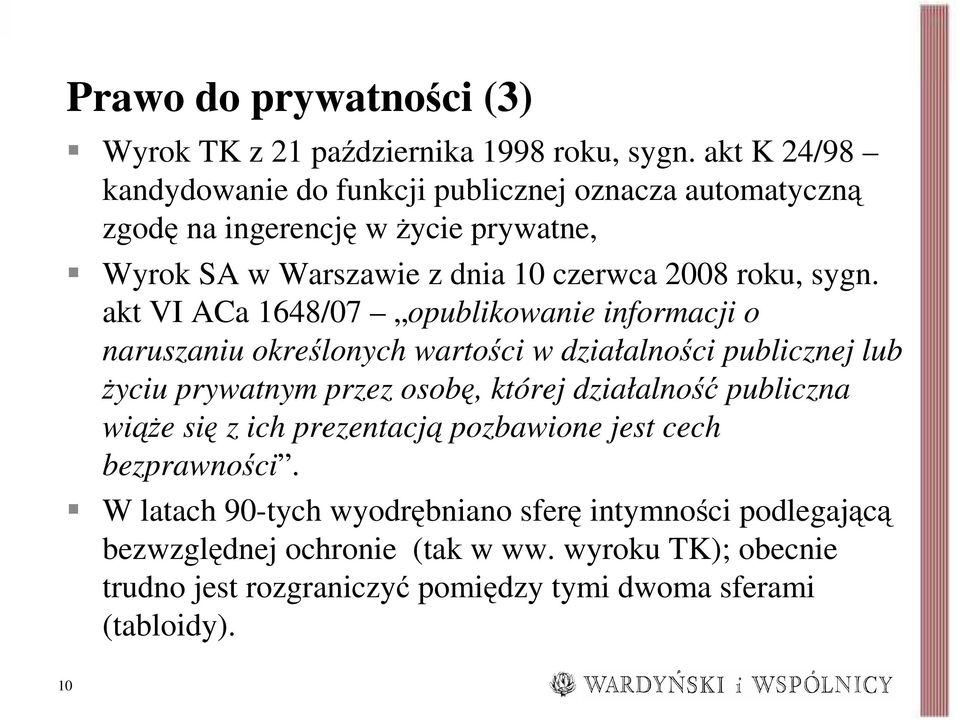 Prawo do prywatności (3)

Wyrok TK z 21 października 1998 roku, sygn. akt K 24/98 – kandydowanie do funkcji publicznej oznacza automatyczną zgodę na ingerencję w życie prywatne,

Wyrok SA w Warszawie z dnia 10 czerwca 2008 roku, sygn. akt VI ACa 1648/07 – „opublikowanie informacji o naruszaniu określonych wartości w działalności publicznej lub życiu prywatnym przez osobę, której działalność publiczna wiąże się z ich prezentacją pozbawione jest cech bezprawności”.

W latach 90-tych wyodrębniano sferę intymności podlegającą bezwzględnej ochronie (tak w ww. wyroku TK); obecnie trudno jest rozgraniczyć pomiędzy tymi dwoma sferami (tabloidy).

10

WARDYŃSKI i WSPÓLNICY